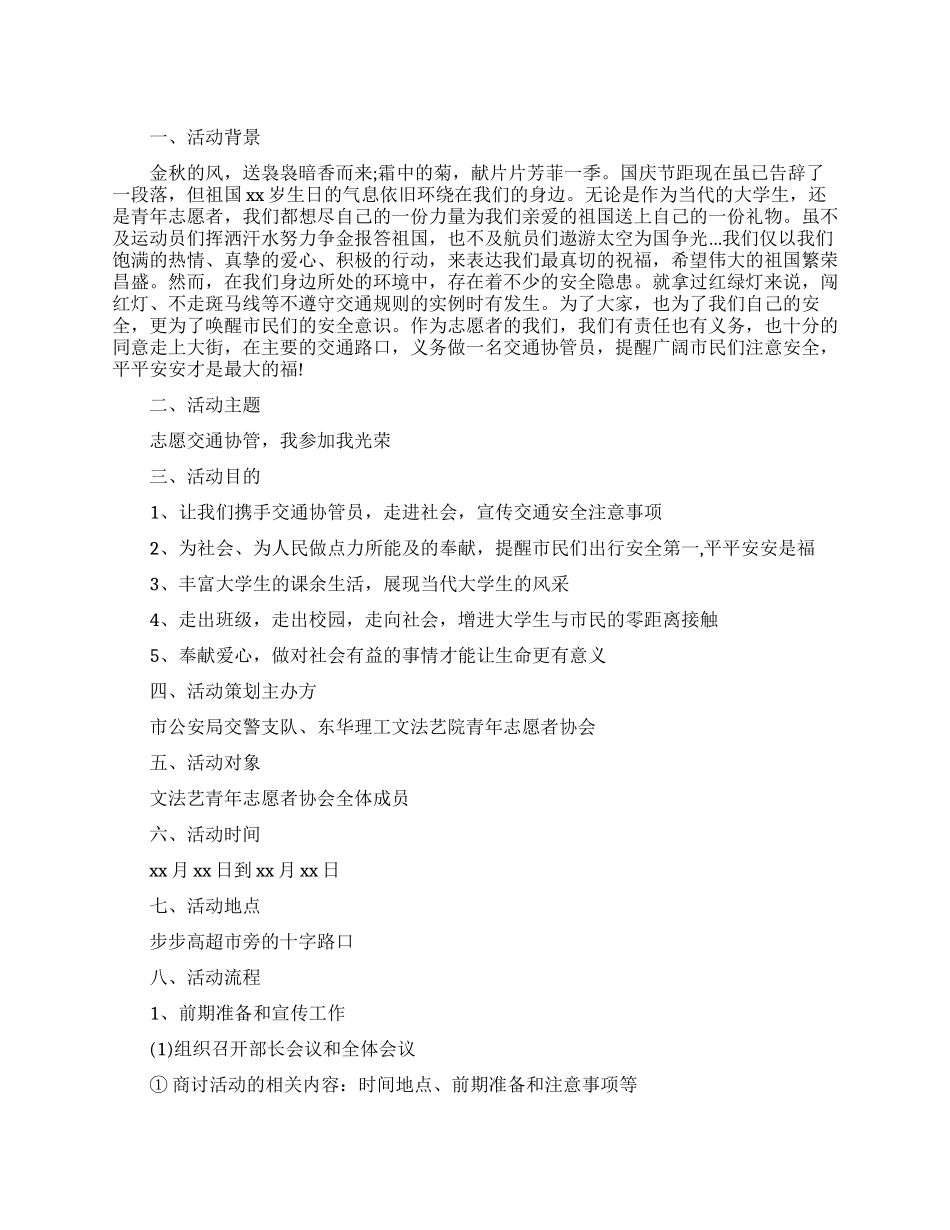 一、活动背景

金秋的风，送袅袅暗香而来;霜中的菊，献片片芳菲一季。国庆节距现在虽已告辞了一段落，但祖国xx岁生日的气息依旧环绕在我们的身边。无论是作为当代的大学生，还是青年志愿者，我们都想尽自己的一份力量为我们亲爱的祖国送上自己的一份礼物。虽不及运动员们挥洒汗水努力争金报答祖国，也不及航员们遨游太空为国争光...我们仅以我们饱满的热情、真挚的爱心、积极的行动，来表达我们最真切的祝福，希望伟大的祖国繁荣昌盛。然而，在我们身边所处的环境中，存在着不少的安全隐患。就拿过红绿灯来说，闯红灯、不走斑马线等不遵守交通规则的实例时有发生。为了大家，也为了我们自己的安全，更为了唤醒市民们的安全意识。作为志愿者的我们，我们有责任也有义务，也十分的同意走上大街，在主要的交通路口，义务做一名交通协管员，提醒广阔市民们注意安全，平平安安才是最大的福!

二、活动主题

志愿交通协管，我参加我光荣

三、活动目的

1、让我们携手交通协管员，走进社会，宣传交通安全注意事项

2、为社会、为人民做点力所能及的奉献，提醒市民们出行安全第一,平平安安是福

3、丰富大学生的课余生活，展现当代大学生的风采

4、走出班级，走出校园，走向社会，增进大学生与市民的零距离接触

5、奉献爱心，做对社会有益的事情才能让生命更有意义

四、活动策划主办方

市公安局交警支队、东华理工文法艺院青年志愿者协会

五、活动对象

文法艺青年志愿者协会全体成员

六、活动时间

xx月xx日到xx月xx日

七、活动地点

步步高超市旁的十字路口

八、活动流程

1、前期准备和宣传工作

(1)组织召开部长会议和全体会议

① 商讨活动的相关内容：时间地点、前期准备和注意事项等